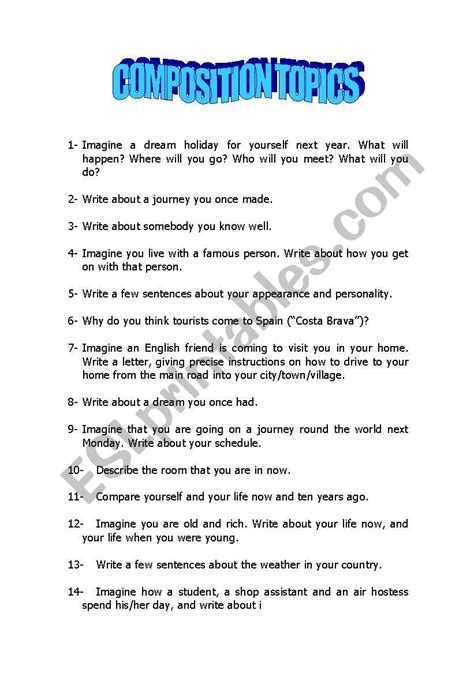 COMPOSITION TOPICS

1- Imagine a dream holiday for yourself next year. What will happen? Where will you go? Who will you meet? What will you do?

2- Write about a journey you once made.

3- Write about somebody you know well.

4- Imagine you live with a famous person. Write about how you get on with that person.

5- Write a few sentences about your appearance and personality.

6- Why do you think tourists come to Spain ("Costa Brava")?

7- Imagine an English friend is coming to visit you in your home. Write a letter, giving precise instructions on how to drive to your home from the main road into your city/town/village.

8- Write about a dream you once had.

9- Imagine that you are going on a journey round the world next Monday. Write about your schedule.

10- Describe the room that you are in now.

11- Compare yourself and your life now and ten years ago.

12- Imagine you are old and rich. Write about your life now, and your life when you were young.

13- Write a few sentences about the weather in your country.

14- Imagine how a student, a shop assistant and an air hostess spend his/her day, and write about i

ESLprintables.com